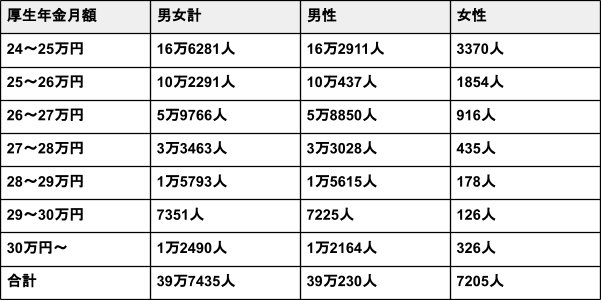 | 厚生年金月額 | 男女計 | 男性 | 女性 |
|---|---|---|---|
| 24〜25万円 | 16万6281人 | 16万2911人 | 3370人 |
| 25〜26万円 | 10万2291人 | 10万437人 | 1854人 |
| 26〜27万円 | 5万9766人 | 5万8850人 | 916人 |
| 27〜28万円 | 3万3463人 | 3万3028人 | 435人 |
| 28〜29万円 | 1万5793人 | 1万5615人 | 178人 |
| 29〜30万円 | 7351人 | 7225人 | 126人 |
| 30万円〜 | 1万2490人 | 1万2164人 | 326人 |
| 合計 | 39万7435人 | 39万230人 | 7205人 |